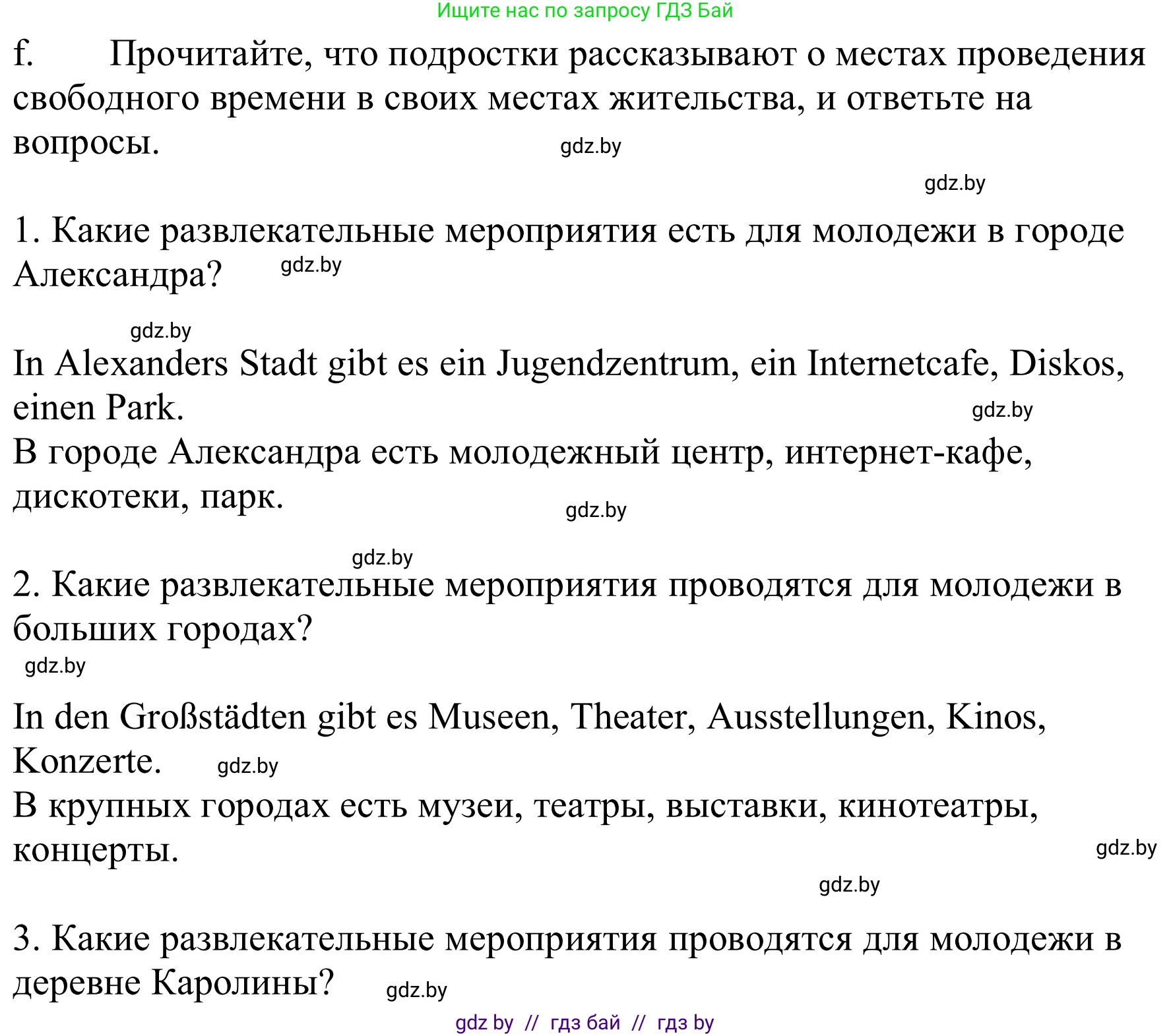 Ищите нас по запросу ГДЗ Бай

f. Прочитайте, что подростки рассказывают о местах проведения свободного времени в своих местах жительства, и ответьте на вопросы.

gdz.by

gdz.by

1. Какие развлекательные мероприятия есть для молодежи в городе Александра?

gdz.by

gdz.by

In Alexanders Stadt gibt es ein Jugendzentrum, ein Internetcafe, Diskos, einen Park.

gdz.by

В городе Александра есть молодежный центр, интернет-кафе, дискотеки, парк.

gdz.by

gdz.by

2. Какие развлекательные мероприятия проводятся для молодежи в больших городах?

gdz.by

In den Großstädten gibt es Museen, Theater, Ausstellungen, Kinos, Konzerte.

gdz.by

В крупных городах есть музеи, театры, выставки, кинотеатры, концерты.

gdz.by

gdz.by

3. Какие развлекательные мероприятия проводятся для молодежи в деревне Каролины?

gdz.by

gdz by // гдз бай // гдз by